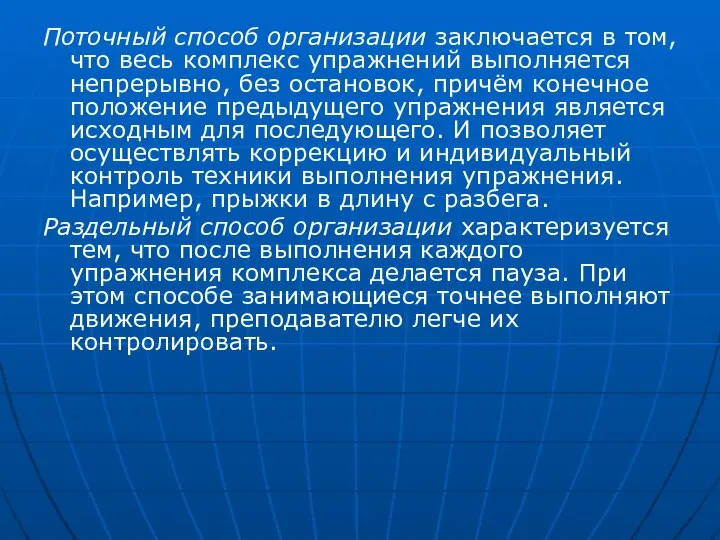 Поточный способ организации заключается в том, что весь комплекс упражнений выполняется непрерывно, без остановок, причём конечное положение предыдущего упражнения является исходным для последующего. И позволяет осуществлять коррекцию и индивидуальный контроль техники выполнения упражнения. Например, прыжки в длину с разбега.

Раздельный способ организации характеризуется тем, что после выполнения каждого упражнения комплекса делается пауза. При этом способе занимающиеся точнее выполняют движения, преподавателю легче их контролировать.